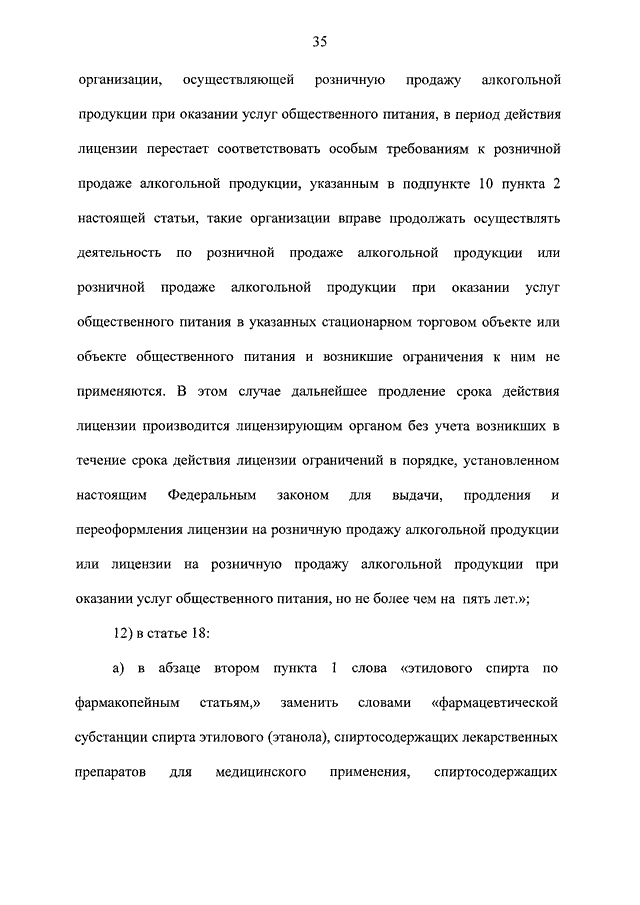 35

организации, осуществляющей розничную продажу алкогольной продукции при оказании услуг общественного питания, в период действия лицензии перестает соответствовать особым требованиям к розничной продаже алкогольной продукции, указанным в подпункте 10 пункта 2 настоящей статьи, такие организации вправе продолжать осуществлять деятельность по розничной продаже алкогольной продукции или розничной продаже алкогольной продукции при оказании услуг общественного питания в указанных стационарном торговом объекте или объекте общественного питания и возникшие ограничения к ним не применяются. В этом случае дальнейшее продление срока действия лицензии производится лицензирующим органом без учета возникших в течение срока действия лицензии ограничений в порядке, установленном настоящим Федеральным законом для выдачи, продления и переоформления лицензии на розничную продажу алкогольной продукции или лицензии на розничную продажу алкогольной продукции при оказании услуг общественного питания, но не более чем на пять лет.»;

12) в статье 18:

а) в абзаце втором пункта 1 слова «этилового спирта по фармакопейным статьям,» заменить словами «фармацевтической субстанции спирта этилового (этанола), спиртосодержащих лекарственных препаратов для медицинского применения, спиртосодержащих